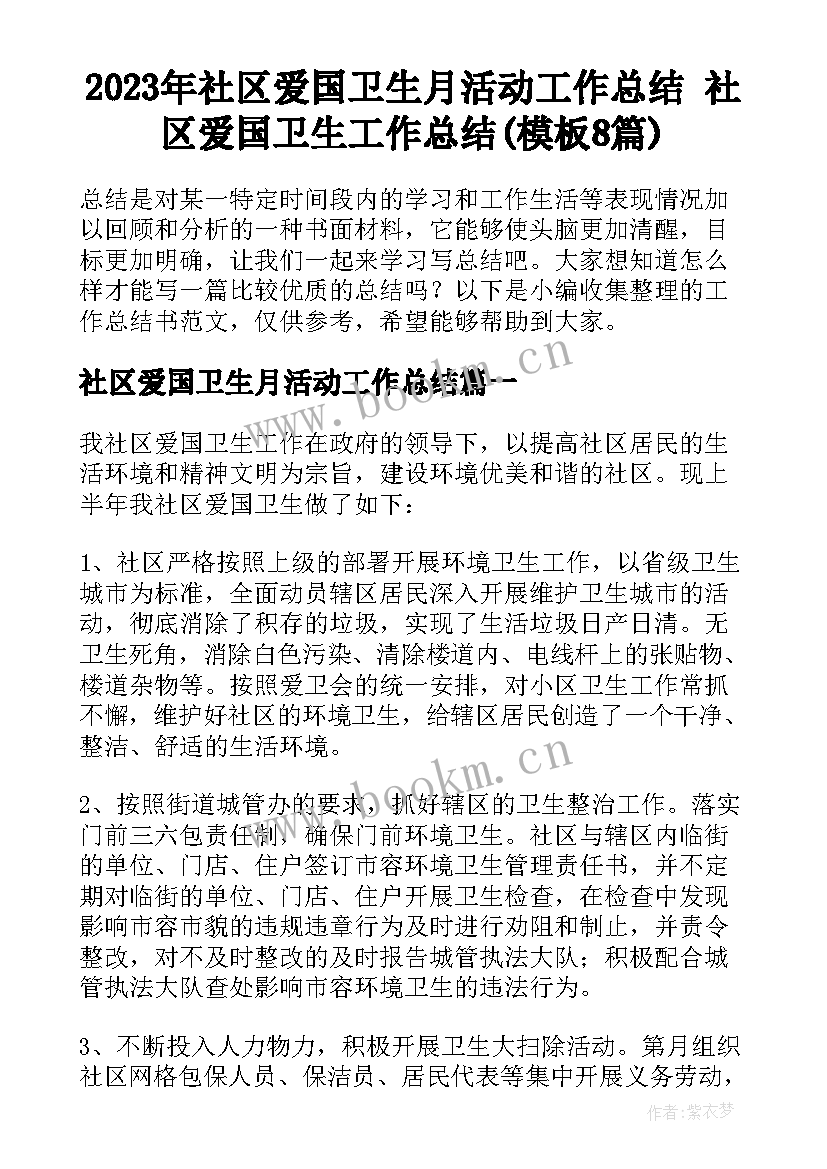 2023年社区爱国卫生月活动工作总结 社区爱国卫生工作总结(模板8篇)

总结是对某一特定时间段内的学习和工作生活等表现情况加以回顾和分析的一种书面材料，它能够使头脑更加清醒，目标更加明确，让我们一起来学习写总结吧。大家想知道怎么样才能写一篇比较优质的总结吗？以下是小编收集整理的工作总结书范文，仅供参考，希望能够帮助到大家。

社区爱国卫生月活动工作总结篇一

我社区爱国卫生工作在政府的领导下，以提高社区居民的生活环境和精神文明为宗旨，建设环境优美和谐的社区。现上半年我社区爱国卫生做了如下：

1、社区严格按照上级的部署开展环境卫生工作，以省级卫生城市为标准，全面动员辖区居民深入开展维护卫生城市的活动，彻底消除了积存的垃圾，实现了生活垃圾日产日清。无卫生死角，消除白色污染、清除楼道内、电线杆上的张贴物、楼道杂物等。按照爱卫会的统一安排，对小区卫生工作常抓不懈，维护好社区的环境卫生，给辖区居民创造了一个干净、整洁、舒适的生活环境。

2、按照街道城管办的要求，抓好辖区的卫生整治工作。落实门前三六包责任制，确保门前环境卫生。社区与辖区内临街的单位、门店、住户签订市容环境卫生管理责任书，并不定期对临街的单位、门店、住户开展卫生检查，在检查中发现影响市容市貌的违规违章行为及时进行劝阻和制止，并责令整改，对不及时整改的及时报告城管执法大队；积极配合城管执法大队查处影响市容环境卫生的违法行为。

3、不断投入人力物力，积极开展卫生大扫除活动。第月组织社区网格包保人员、保洁员、居民代表等集中开展义务劳动，

www.bookm.cn
www.bookm.cn
作者：紫衣梦